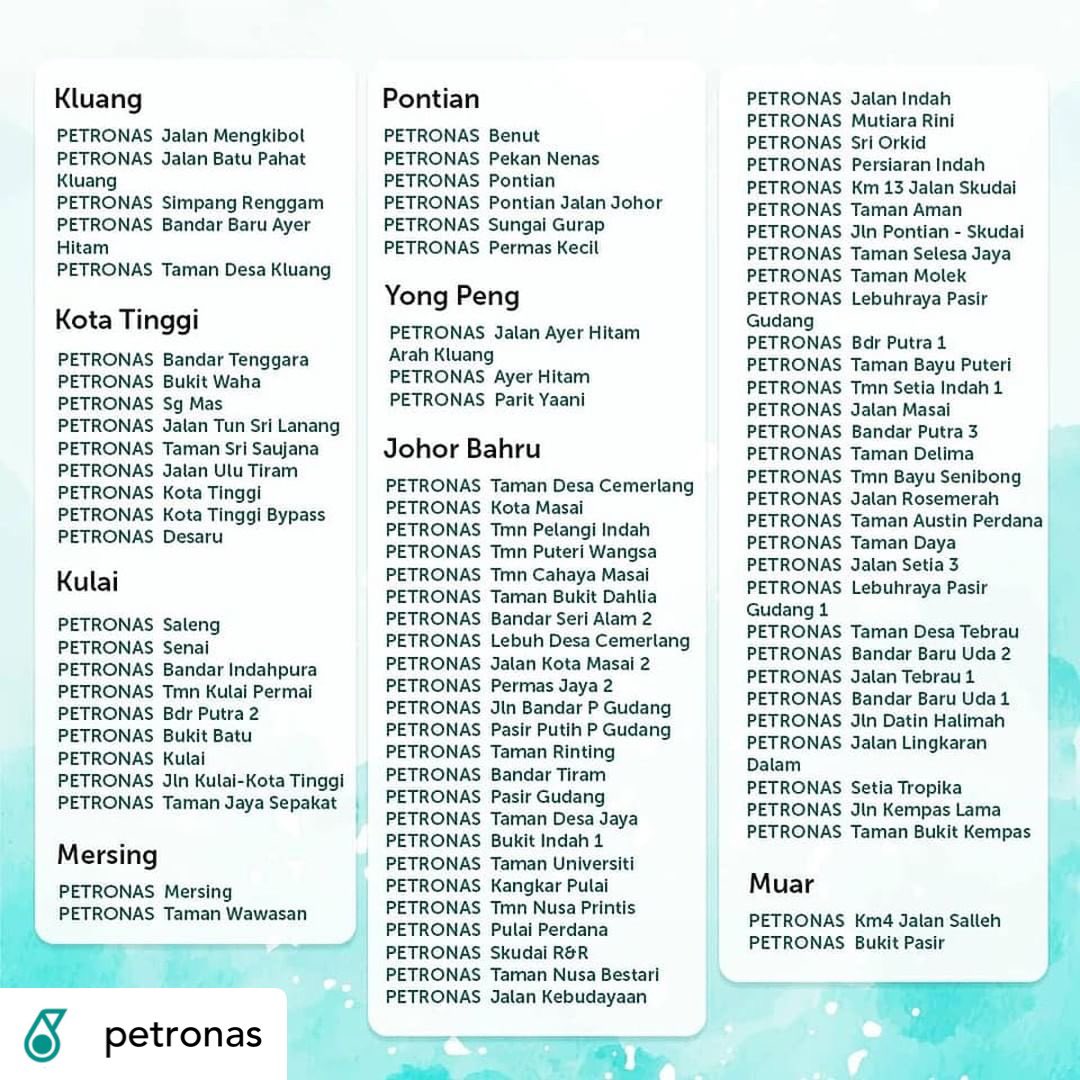 Kluang

PETRONAS Jalan Mengkibol
PETRONAS Jalan Batu Pahat Kluang
PETRONAS Simpang Renggam
PETRONAS Bandar Baru Ayer Hitam
PETRONAS Taman Desa Kluang

Kota Tinggi

PETRONAS Bandar Tenggara
PETRONAS Bukit Waha
PETRONAS Sg Mas
PETRONAS Jalan Tun Sri Lanang
PETRONAS Taman Sri Saujana
PETRONAS Jalan Ulu Tiram
PETRONAS Kota Tinggi
PETRONAS Kota Tinggi Bypass
PETRONAS Desaru

Kulai

PETRONAS Saleng
PETRONAS Senai
PETRONAS Bandar Indahpura
PETRONAS Tmn Kulai Permai
PETRONAS Bdr Putra 2
PETRONAS Bukit Batu
PETRONAS Kulai
PETRONAS Jln Kulai-Kota Tinggi
PETRONAS Taman Jaya Sepakat

Mersing

PETRONAS Mersing
PETRONAS Taman Wawasan

Pontian

PETRONAS Benut
PETRONAS Pekan Nenas
PETRONAS Pontian
PETRONAS Pontian Jalan Johor
PETRONAS Sungai Gurap
PETRONAS Permas Kecil

Yong Peng

PETRONAS Jalan Ayer Hitam Arah Kluang
PETRONAS Ayer Hitam
PETRONAS Parit Yaani

Johor Bahru

PETRONAS Taman Desa Cemerlang
PETRONAS Kota Masai
PETRONAS Tmn Pelangi Indah
PETRONAS Tmn Puteri Wangsa
PETRONAS Tmn Cahaya Masai
PETRONAS Taman Bukit Dahlia
PETRONAS Bandar Seri Alam 2
PETRONAS Lebuh Desa Cemerlang
PETRONAS Jalan Kota Masai 2
PETRONAS Permas Jaya 2
PETRONAS Jln Bandar P Gudang
PETRONAS Pasir Putih P Gudang
PETRONAS Taman Rinting
PETRONAS Bandar Tiram
PETRONAS Pasir Gudang
PETRONAS Taman Desa Jaya
PETRONAS Bukit Indah 1
PETRONAS Taman Universiti
PETRONAS Kangkar Pulai
PETRONAS Tmn Nusa Printis
PETRONAS Pulai Perdana
PETRONAS Skudai R&R
PETRONAS Taman Nusa Bestari
PETRONAS Jalan Kebudayaan

PETRONAS Jalan Indah
PETRONAS Mutiara Rini
PETRONAS Sri Orkid
PETRONAS Persiaran Indah
PETRONAS Km 13 Jalan Skudai
PETRONAS Taman Aman
PETRONAS Jln Pontian - Skudai
PETRONAS Taman Selesa Jaya
PETRONAS Taman Molek
PETRONAS Lebuhraya Pasir Gudang
PETRONAS Bdr Putra 1
PETRONAS Taman Bayu Puteri
PETRONAS Tmn Setia Indah 1
PETRONAS Jalan Masai
PETRONAS Bandar Putra 3
PETRONAS Taman Delima
PETRONAS Tmn Bayu Senibong
PETRONAS Jalan Rosemerah
PETRONAS Taman Austin Perdana
PETRONAS Taman Daya
PETRONAS Jalan Setia 3
PETRONAS Lebuhraya Pasir Gudang 1
PETRONAS Taman Desa Tebrau
PETRONAS Bandar Baru Uda 2
PETRONAS Jalan Tebrau 1
PETRONAS Bandar Baru Uda 1
PETRONAS Jln Datin Halimah
PETRONAS Jalan Lingkaran Dalam
PETRONAS Setia Tropika
PETRONAS Jln Kempas Lama
PETRONAS Taman Bukit Kempas

Muar

PETRONAS Km4 Jalan Salleh
PETRONAS Bukit Pasir

petronas